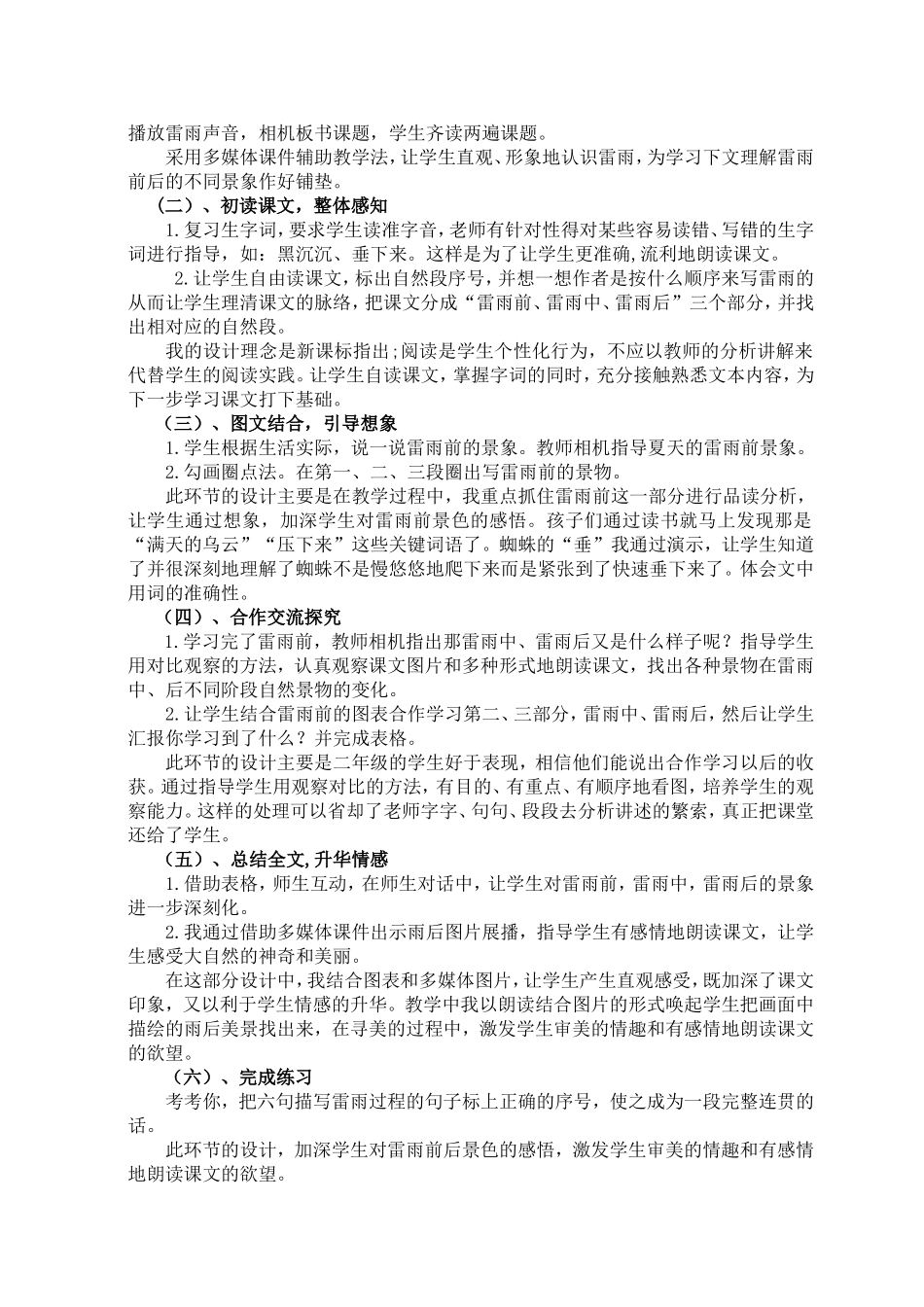 播放雷雨声音，相机板书课题，学生齐读两遍课题。

采用多媒体课件辅助教学法，让学生直观、形象地认识雷雨，为学习下文理解雷雨前后的不同景象作好铺垫。

（二）、初读课文，整体感知

1.复习生字词，要求学生读准字音，老师有针对性得对某些容易读错、写错的生字词进行指导，如：黑沉沉、垂下来。这样是为了让学生更准确,流利地朗读课文。

2.让学生自由读课文，标出自然段序号，并想一想作者是按什么顺序来写雷雨的从而让学生理清课文的脉络，把课文分成“雷雨前、雷雨中、雷雨后”三个部分，并找出相对应的自然段。

我的设计理念是新课标指出;阅读是学生个性化行为，不应以教师的分析讲解来代替学生的阅读实践。让学生自读课文，掌握字词的同时，充分接触熟悉文本内容，为下一步学习课文打下基础。

（三）、图文结合，引导想象

1.学生根据生活实际，说一说雷雨前的景象。教师相机指导夏天的雷雨前景象。

2.勾画圈点法。在第一、二、三段圈出写雷雨前的景物。

此环节的设计主要是在教学过程中，我重点抓住雷雨前这一部分进行品读分析，让学生通过想象，加深学生对雷雨前景色的感悟。孩子们通过读书就马上发现那是“满天的乌云”“压下来”这些关键词语了。蜘蛛的“垂”我通过演示，让学生知道了并很深刻地理解了蜘蛛不是慢悠悠地爬下来而是紧张到了快速垂下来了。体会文中用词的准确性。

（四）、合作交流探究

1.学习完了雷雨前，教师相机指出那雷雨中、雷雨后又是什么样子呢？指导学生用对比观察的方法，认真观察课文图片和多种形式地朗读课文，找出各种景物在雷雨中、后不同阶段自然景物的变化。

2.让学生结合雷雨前的图表合作学习第二、三部分，雷雨中、雷雨后，然后让学生汇报你学习到了什么？并完成表格。

此环节的设计主要是二年级的学生好于表现，相信他们能说出合作学习以后的收获。通过指导学生用观察对比的方法，有目的、有重点、有顺序地看图，培养学生的观察能力。这样的处理可以省却了老师字字、句句、段段去分析讲述的繁索，真正把课堂还给了学生。

（五）、总结全文,升华情感

1.借助表格，师生互动，在师生对话中，让学生对雷雨前，雷雨中，雷雨后的景象进一步深刻化。

2.我通过借助多媒体课件出示雨后图片展播，指导学生有感情地朗读课文，让学生感受大自然的神奇和美丽。

在这部分设计中，我结合图表和多媒体图片，让学生产生直观感受，既加深了课文印象，又以利于学生情感的升华。教学中我以朗读结合图片的形式唤起学生把画面中描绘的雨后美景找出来，在寻美的过程中，激发学生审美的情趣和有感情地朗读课文的欲望。

（六）、完成练习

考考你，把六句描写雷雨过程的句子标上正确的序号，使之成为一段完整连贯的话。

此环节的设计，加深学生对雷雨前后景色的感悟，激发学生审美的情趣和有感情地朗读课文的欲望。